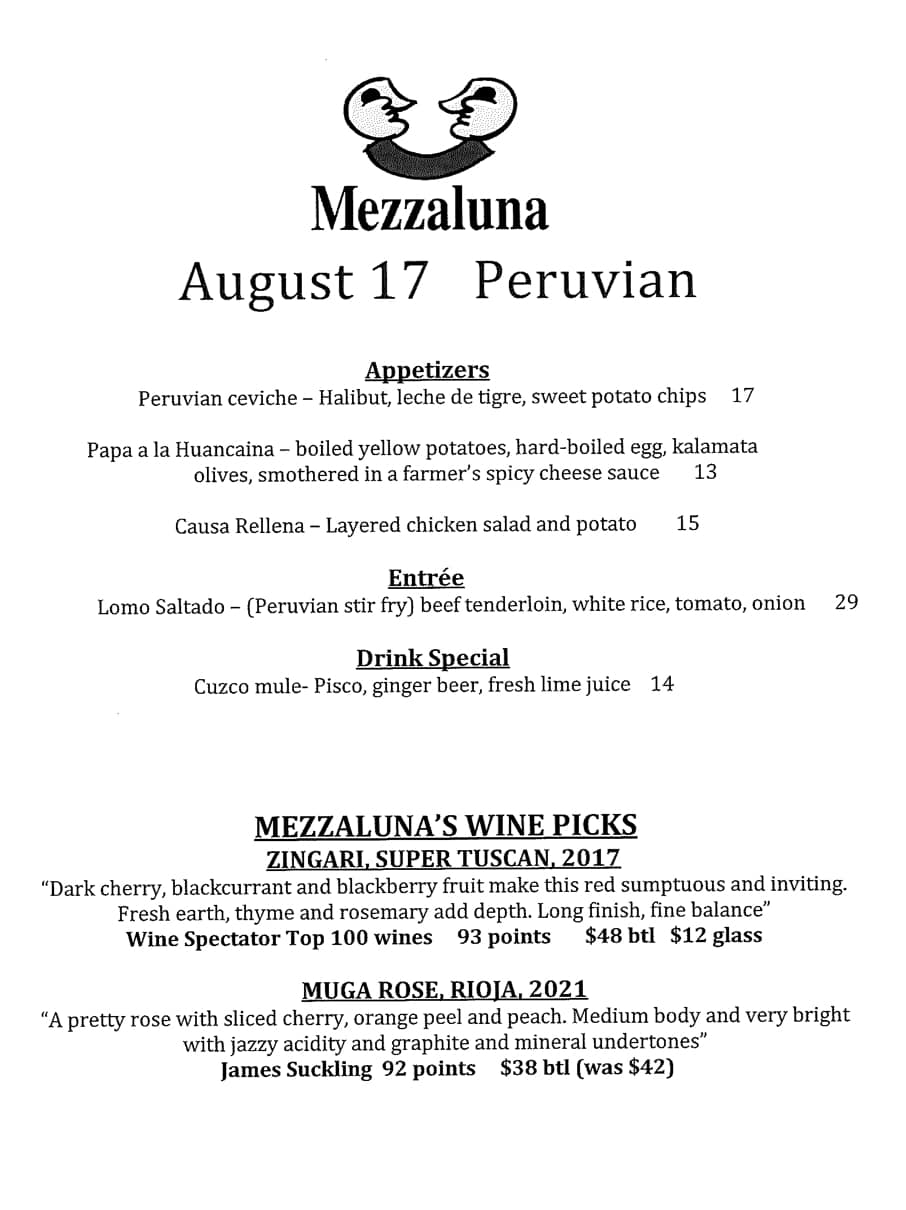 Mezzaluna

August 17 Peruvian

Appetizers

Peruvian ceviche – Halibut, leche de tigre, sweet potato chips 17

Papa a la Huancaina – boiled yellow potatoes, hard-boiled egg, kalamata olives, smothered in a farmer's spicy cheese sauce 13

Causa Rellena – Layered chicken salad and potato 15

Entrée

Lomo Saltado – (Peruvian stir fry) beef tenderloin, white rice, tomato, onion 29

Drink Special

Cuzco mule- Pisco, ginger beer, fresh lime juice 14

MEZZALUNA'S WINE PICKS

ZINGARI, SUPER TUSCAN, 2017

"Dark cherry, blackcurrant and blackberry fruit make this red sumptuous and inviting. Fresh earth, thyme and rosemary add depth. Long finish, fine balance"

Wine Spectator Top 100 wines 93 points $48 btl $12 glass

MUGA ROSE, RIOJA, 2021

"A pretty rose with sliced cherry, orange peel and peach. Medium body and very bright with jazzy acidity and graphite and mineral undertones"

James Suckling 92 points $38 btl (was $42)